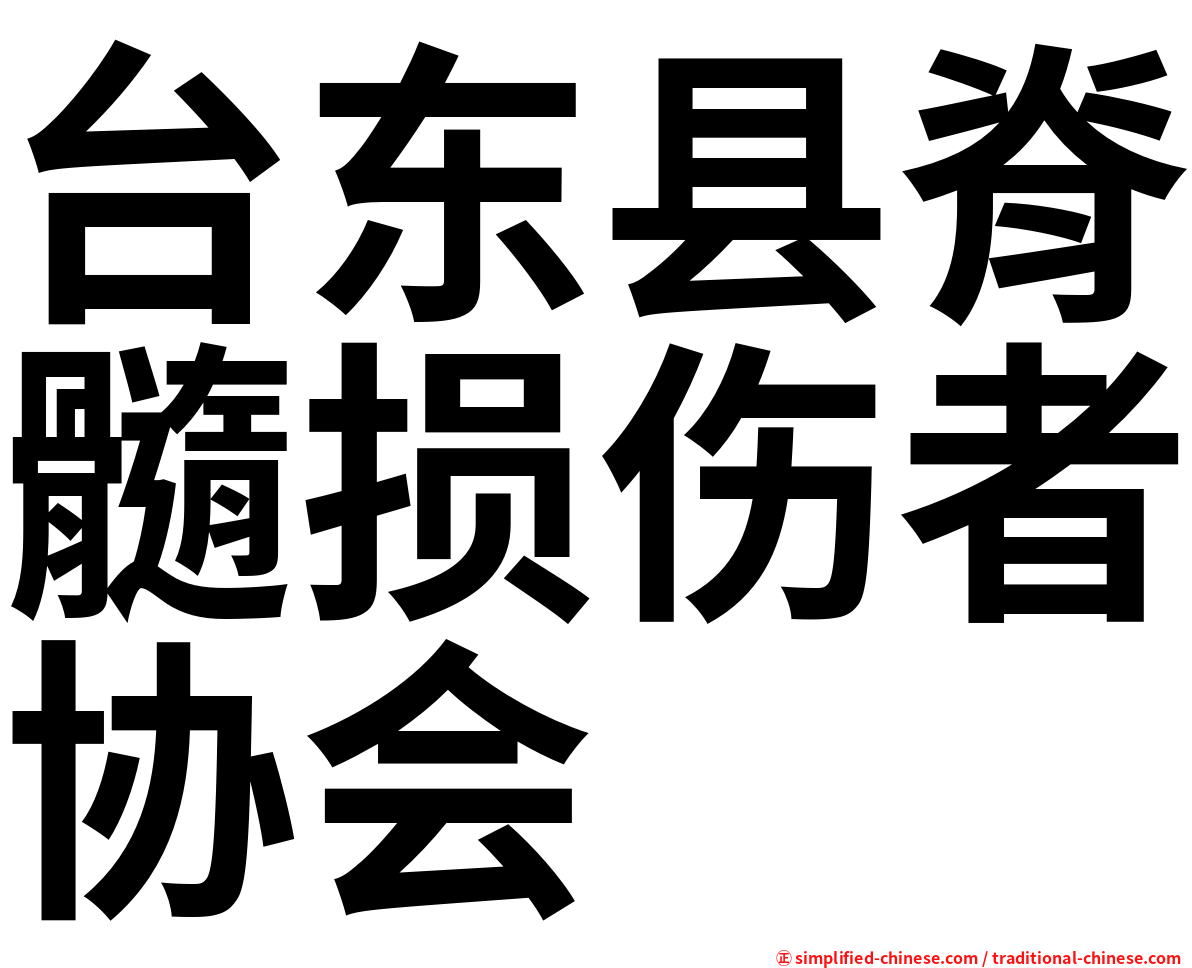 台东县脊髓损伤者协会

㊣ simplified-chinese.com / traditional-chinese.com